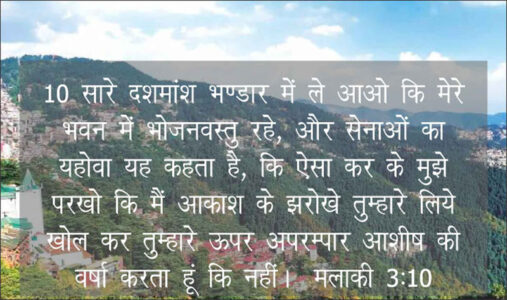 10 सारे दशमांश भण्डार में ले आओ कि मेरे भवन में भोजनवस्तु रहे, और सेनाओं का यहोवा यह कहता है, कि ऐसा कर के मुझे परखो कि मैं आकाश के झरोखे तुम्हारे लिये खोल कर तुम्हारे ऊपर अपरम्पार आशीष की वर्षा करता हूं कि नहीं। मलाकी 3:10